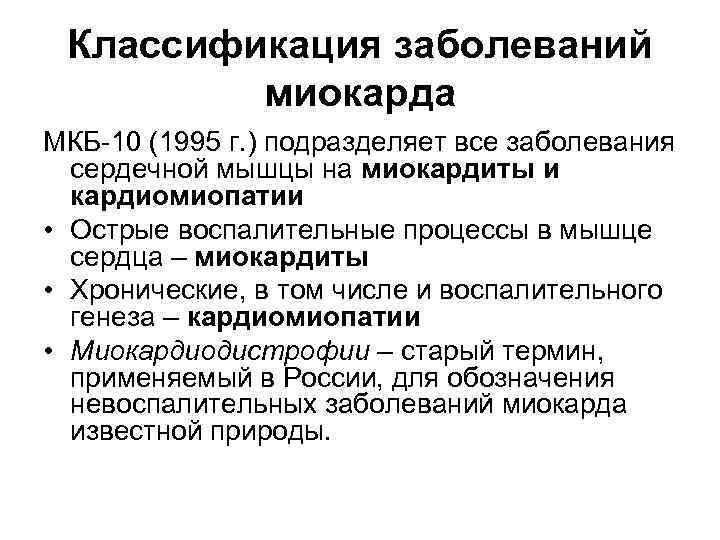 Классификация заболеваний миокарда

МКБ-10 (1995 г.) подразделяет все заболевания сердечной мышцы на миокардиты и кардиомиопатии

• Острые воспалительные процессы в мышце сердца – миокардиты

• Хронические, в том числе и воспалительного генеза – кардиомиопатии

• Миокардиодистрофии – старый термин, применяемый в России, для обозначения невоспалительных заболеваний миокарда известной природы.